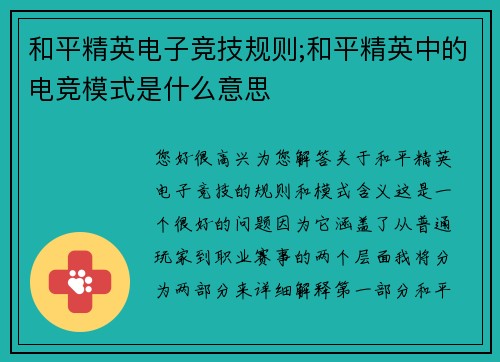 和平精英电子竞技规则;和平精英中的电竞模式是什么意思

您好很高兴为您解答关于和平精英电子竞技的规则和模式含义这是一个很好的问题因为它涵盖了从普通玩家到职业赛事的两个层面我将分为两部分来详细解释第一部分和平